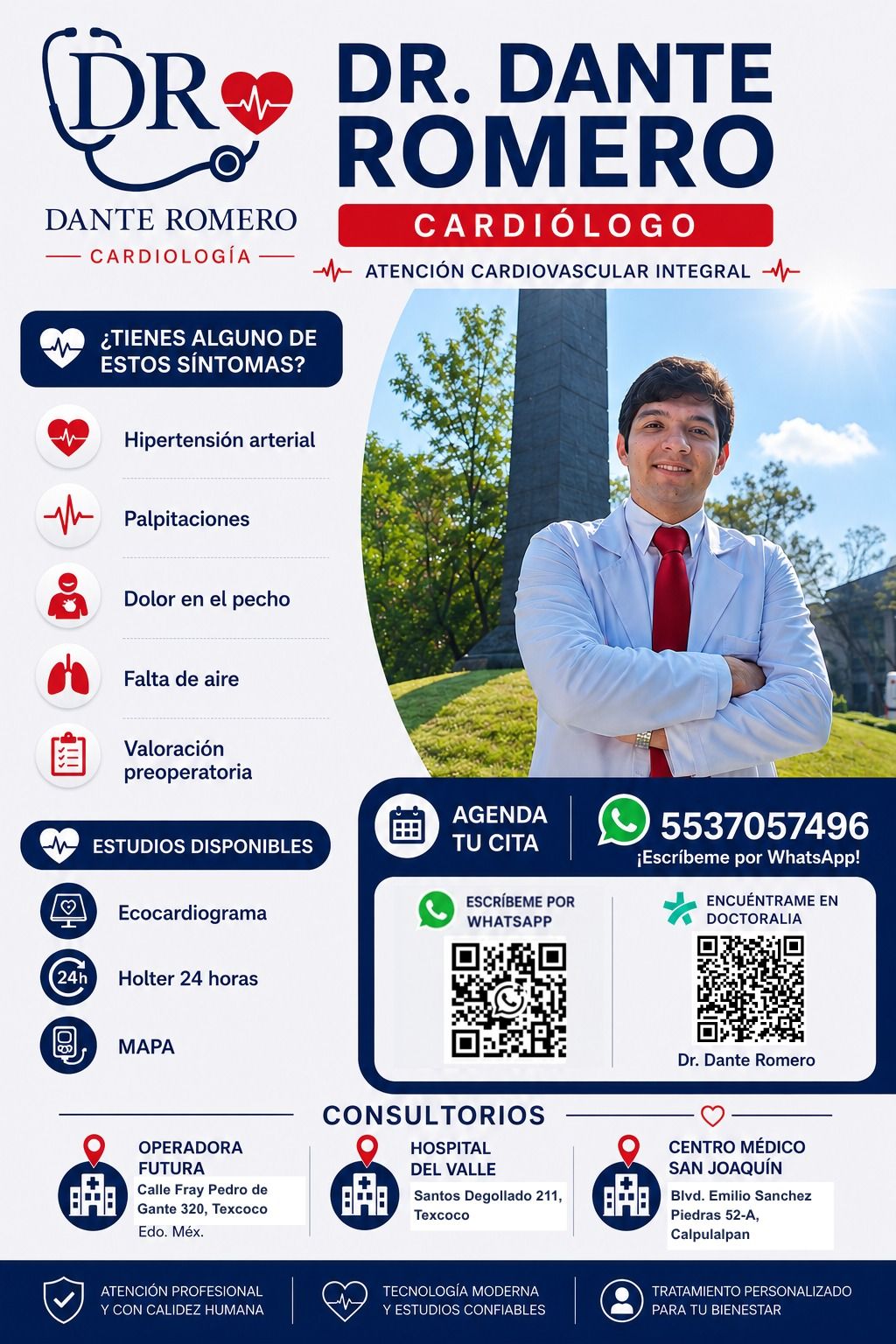 DR

DANTE ROMERO

CARDIOLOGÍA

DR. DANTE ROMERO

CARDIÓLOGO

ATENCIÓN CARDIOVASCULAR INTEGRAL

¿TIENES ALGUNO DE ESTOS SÍNTOMAS?

Hipertensión arterial

Palpitaciones

Dolor en el pecho

Falta de aire

Valoración preoperatoria

ESTUDIOS DISPONIBLES

Ecocardiograma

24h Holter 24 horas

MAPA

AGENDA TU CITA

5537057496
¡Escríbeme por WhatsApp!

ESCRÍBEME POR WHATSAPP

ENCUÉNTRAME EN DOCTORALIA

Dr. Dante Romero

CONSULTORIOS

OPERADORA FUTURA
Calle Fray Pedro de Gante 320, Texcoco
Edo. Méx.

HOSPITAL DEL VALLE
Santos Degollado 211, Texcoco

CENTRO MÉDICO SAN JOAQUÍN
Blvd. Emilio Sanchez Piedras 52-A, Calpulalpan

ATENCIÓN PROFESIONAL Y CON CALIDEZ HUMANA

TECNOLOGÍA MODERNA Y ESTUDIOS CONFIABLES

TRATAMIENTO PERSONALIZADO PARA TU BIENESTAR